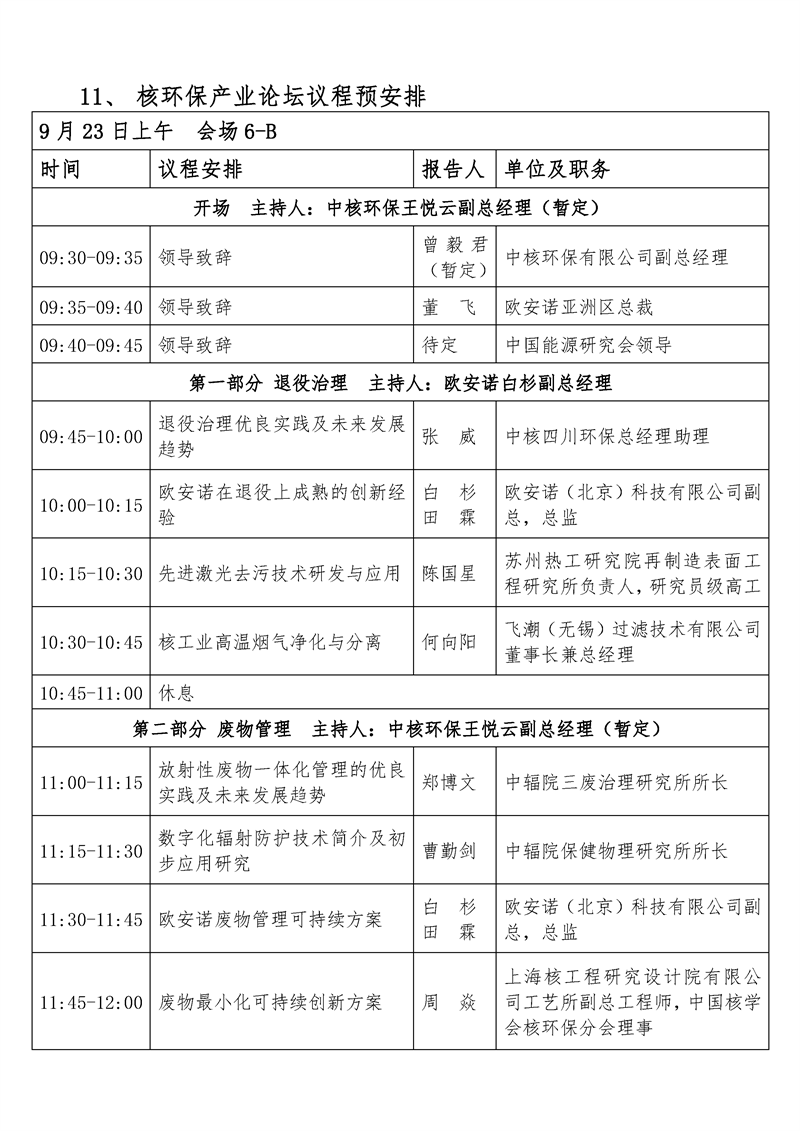 11、 核环保产业论坛议程预安排

| 9 月 23 日上午 会场 6-B | | | |
|---|---|---|---|
| 时间 | 议程安排 | 报告人 | 单位及职务 |
| 开场 主持人：中核环保王悦云副总经理（暂定） | | | |
| 09:30-09:35 | 领导致辞 | 曾毅君（暂定） | 中核环保有限公司副总经理 |
| 09:35-09:40 | 领导致辞 | 董 飞 | 欧安诺亚洲区总裁 |
| 09:40-09:45 | 领导致辞 | 待定 | 中国能源研究会领导 |
| 第一部分 退役治理 主持人：欧安诺白杉副总经理 | | | |
| 09:45-10:00 | 退役治理优良实践及未来发展趋势 | 张 威 | 中核四川环保总经理助理 |
| 10:00-10:15 | 欧安诺在退役上成熟的创新经验 | 白 杉 田 霖 | 欧安诺（北京）科技有限公司副总，总监 |
| 10:15-10:30 | 先进激光去污技术研发与应用 | 陈国星 | 苏州热工研究院再制造表面工程研究所负责人，研究员级高工 |
| 10:30-10:45 | 核工业高温烟气净化与分离 | 何向阳 | 飞潮（无锡）过滤技术有限公司董事长兼总经理 |
| 10:45-11:00 | 休息 | | |
| 第二部分 废物管理 主持人：中核环保王悦云副总经理（暂定） | | | |
| 11:00-11:15 | 放射性废物一体化管理的优良实践及未来发展趋势 | 郑博文 | 中辐院三废治理研究所所长 |
| 11:15-11:30 | 数字化辐射防护技术简介及初步应用研究 | 曹勤剑 | 中辐院保健物理研究所所长 |
| 11:30-11:45 | 欧安诺废物管理可持续方案 | 白 杉 田 霖 | 欧安诺（北京）科技有限公司副总，总监 |
| 11:45-12:00 | 废物最小化可持续创新方案 | 周 焱 | 上海核工程研究设计院有限公司工艺所副总工程师，中国核学会核环保分会理事 |